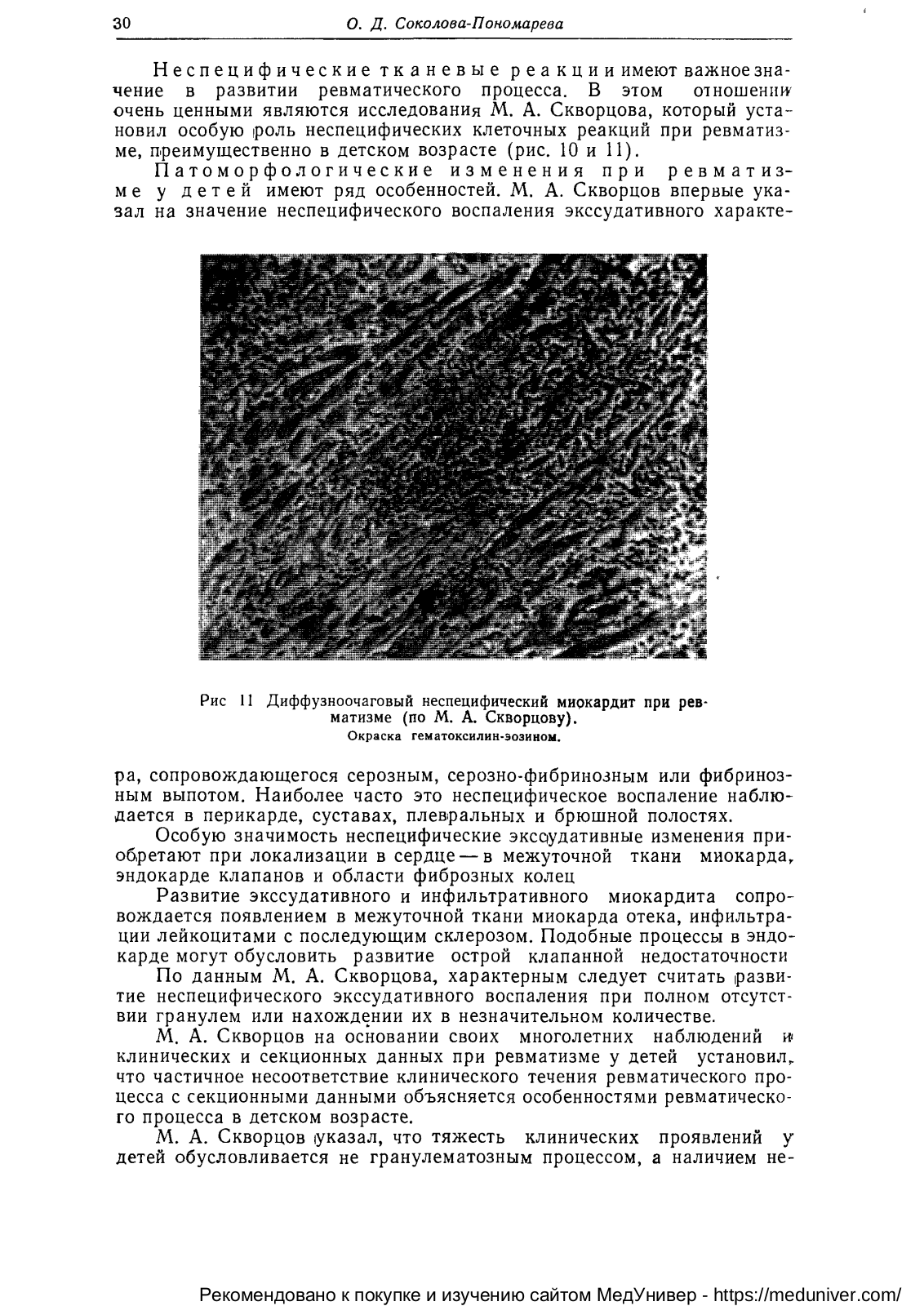 30 О. Д. Соколова-Пономарева

Неспецифические тканевые реакции имеют важное значение в развитии ревматического процесса. В этом отношении очень ценными являются исследования М. А. Скворцова, который установил особую роль неспецифических клеточных реакций при ревматизме, преимущественно в детском возрасте (рис. 10 и 11).

Патоморфологические изменения при ревматизме у детей имеют ряд особенностей. М. А. Скворцов впервые указал на значение неспецифического воспаления экссудативного характе-

Рис 11 Диффузноочаговый неспецифический миокардит при ревматизме (по М. А. Скворцову).
Окраска гематоксилин-эозином.

ра, сопровождающегося серозным, серозно-фибринозным или фибринозным выпотом. Наиболее часто это неспецифическое воспаление наблюдается в перикарде, суставах, плевральных и брюшной полостях.

Особую значимость неспецифические экссудативные изменения приобретают при локализации в сердце — в межуточной ткани миокарда, эндокарде клапанов и области фиброзных колец

Развитие экссудативного и инфильтративного миокардита сопровождается появлением в межуточной ткани миокарда отека, инфильтрации лейкоцитами с последующим склерозом. Подобные процессы в эндокарде могут обусловить развитие острой клапанной недостаточности

По данным М. А. Скворцова, характерным следует считать развитие неспецифического экссудативного воспаления при полном отсутствии гранулем или нахождении их в незначительном количестве.

М. А. Скворцов на основании своих многолетних наблюдений и клинических и секционных данных при ревматизме у детей установил, что частичное несоответствие клинического течения ревматического процесса с секционными данными объясняется особенностями ревматического процесса в детском возрасте.

М. А. Скворцов указал, что тяжесть клинических проявлений у детей обусловливается не гранулематозным процессом, а наличием не-

Рекомендовано к покупке и изучению сайтом МедУнивер - https://meduniver.com/